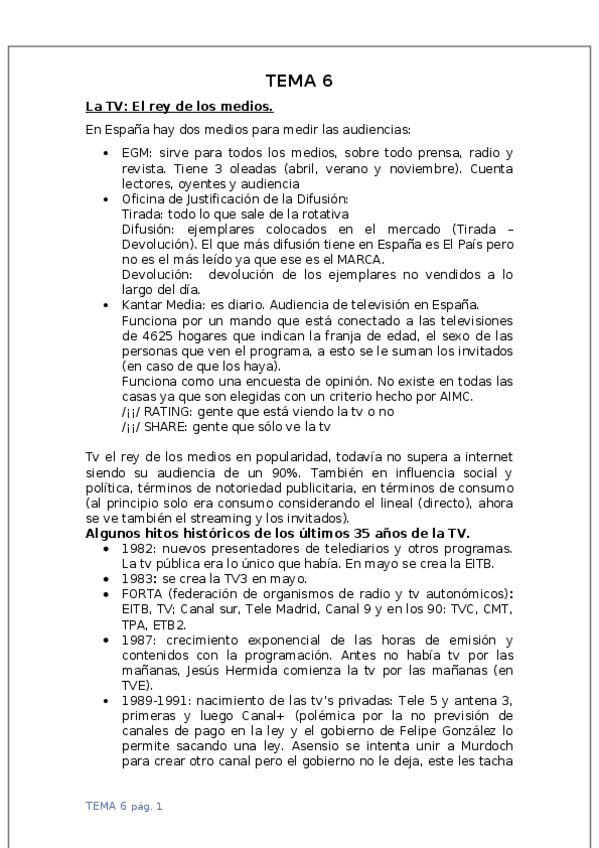 TEMA 6

La TV: El rey de los medios.

En España hay dos medios para medir las audiencias:

- EGM: sirve para todos los medios, sobre todo prensa, radio y revista. Tiene 3 oleadas (abril, verano y noviembre). Cuenta lectores, oyentes y audiencia
- Oficina de Justificación de la Difusión:
Tirada: todo lo que sale de la rotativa
Difusión: ejemplares colocados en el mercado (Tirada – Devolución). El que más difusión tiene en España es El País pero no es el más leído ya que ese es el MARCA.
Devolución: devolución de los ejemplares no vendidos a lo largo del día.
- Kantar Media: es diario. Audiencia de televisión en España. Funciona por un mando que está conectado a las televisiones de 4625 hogares que indican la franja de edad, el sexo de las personas que ven el programa, a esto se le suman los invitados (en caso de que los haya).
Funciona como una encuesta de opinión. No existe en todas las casas ya que son elegidas con un criterio hecho por AIMC.
/¡¡/ RATING: gente que está viendo la tv o no
/¡¡/ SHARE: gente que sólo ve la tv

Tv el rey de los medios en popularidad, todavía no supera a internet siendo su audiencia de un 90%. También en influencia social y política, términos de notoriedad publicitaria, en términos de consumo (al principio solo era consumo considerando el lineal (directo), ahora se ve también el streaming y los invitados).

Algunos hitos históricos de los últimos 35 años de la TV.
- 1982: nuevos presentadores de telediarios y otros programas. La tv pública era lo único que había. En mayo se crea la EITB.
- 1983: se crea la TV3 en mayo.
- FORTA (federación de organismos de radio y tv autonómicos): EITB, TV; Canal sur, Tele Madrid, Canal 9 y en los 90: TVC, CMT, TPA, ETB2.
- 1987: crecimiento exponencial de las horas de emisión y contenidos con la programación. Antes no había tv por las mañanas, Jesús Hermida comienza la tv por las mañanas (en TVE).
- 1989-1991: nacimiento de las tv's privadas: Tele 5 y antena 3, primeras y luego Canal+ (polémica por la no previsión de canales de pago en la ley y el gobierno de Felipe González lo permite sacando una ley. Asensio se intenta unir a Murdoch para crear otro canal pero el gobierno no le deja, este les tacha

TEMA 6 pág. 1